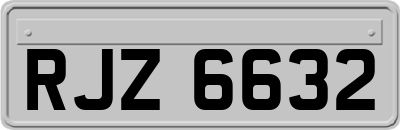 RJZ 6632